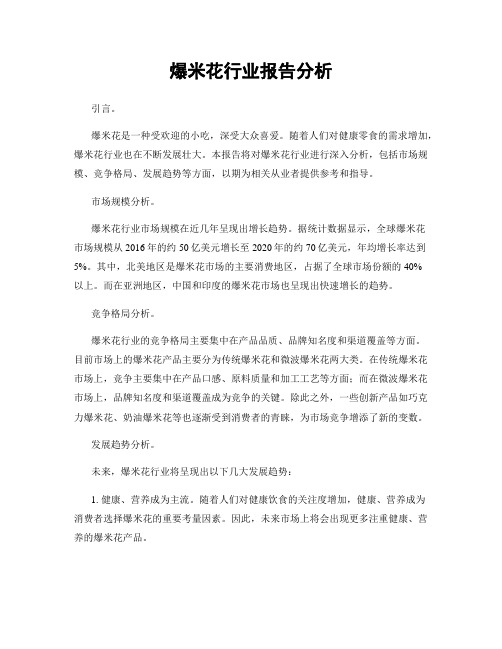 爆米花行业报告分析

引言。

爆米花是一种受欢迎的小吃，深受大众喜爱。随着人们对健康零食的需求增加，爆米花行业也在不断发展壮大。本报告将对爆米花行业进行深入分析，包括市场规模、竞争格局、发展趋势等方面，以期为相关从业者提供参考和指导。

市场规模分析。

爆米花行业市场规模在近几年呈现出增长趋势。据统计数据显示，全球爆米花市场规模从 2016 年的约 50 亿美元增长至 2020 年的约 70 亿美元，年均增长率达到 5%。其中，北美地区是爆米花市场的主要消费地区，占据了全球市场份额的 40% 以上。而在亚洲地区，中国和印度的爆米花市场也呈现出快速增长的趋势。

竞争格局分析。

爆米花行业的竞争格局主要集中在产品品质、品牌知名度和渠道覆盖等方面。目前市场上的爆米花产品主要分为传统爆米花和微波爆米花两大类。在传统爆米花市场上，竞争主要集中在产品口感、原料质量和加工工艺等方面；而在微波爆米花市场上，品牌知名度和渠道覆盖成为竞争的关键。除此之外，一些创新产品如巧克力爆米花、奶油爆米花等也逐渐受到消费者的青睐，为市场竞争增添了新的变数。

发展趋势分析。

未来，爆米花行业将呈现出以下几大发展趋势：

1. 健康、营养成为主流。随着人们对健康饮食的关注度增加，健康、营养成为消费者选择爆米花的重要考量因素。因此，未来市场上将会出现更多注重健康、营养的爆米花产品。